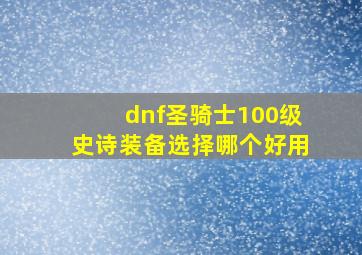 dnf圣骑士100级
史诗装备选择哪个好用